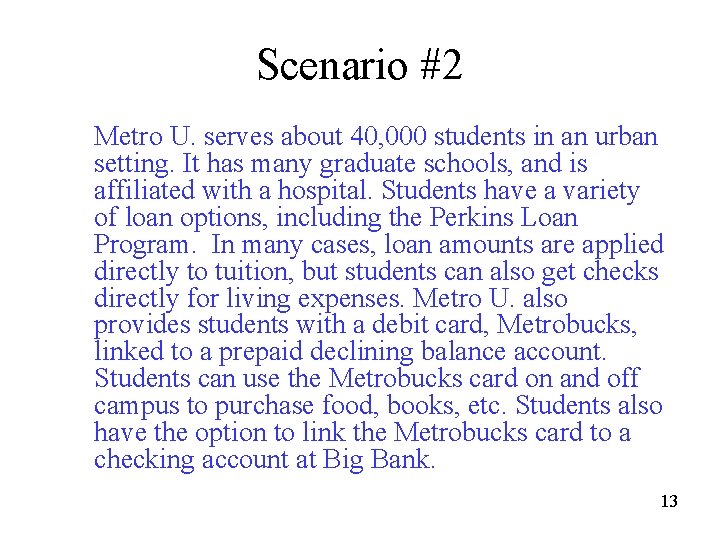 Scenario #2

Metro U. serves about 40,000 students in an urban setting. It has many graduate schools, and is affiliated with a hospital. Students have a variety of loan options, including the Perkins Loan Program.  In many cases, loan amounts are applied directly to tuition, but students can also get checks directly for living expenses. Metro U. also provides students with a debit card, Metrobucks, linked to a prepaid declining balance account. Students can use the Metrobucks card on and off campus to purchase food, books, etc. Students also have the option to link the Metrobucks card to a checking account at Big Bank.

13